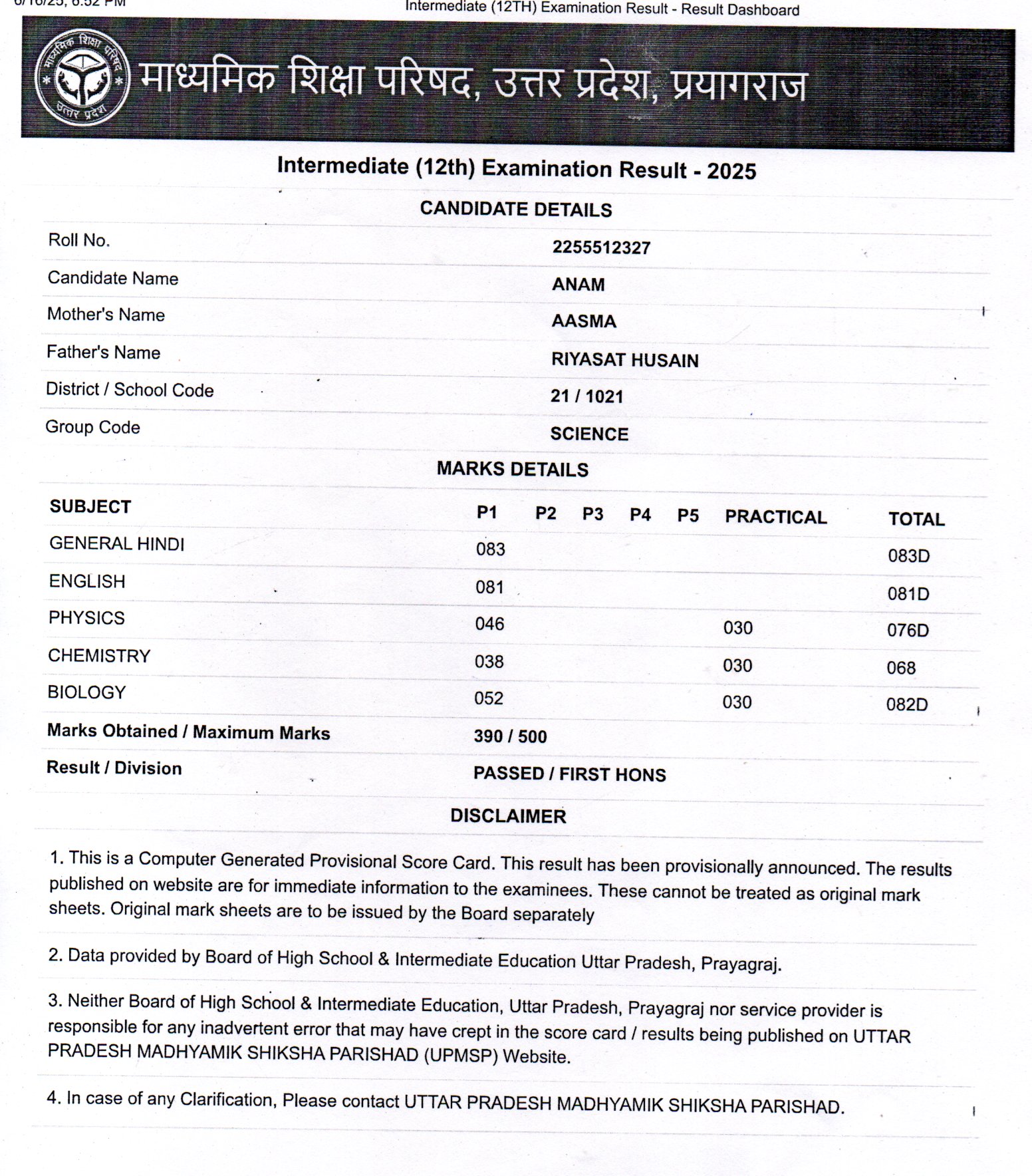 6/16/25, 6:52 PM

Intermediate (12TH) Examination Result - Result Dashboard

माध्यमिक शिक्षा परिषद उत्तर प्रदेश

माध्यमिक शिक्षा परिषद, उत्तर प्रदेश, प्रयागराज

Intermediate (12th) Examination Result - 2025

CANDIDATE DETAILS

| | |
|---|---|
| Roll No. | 2255512327 |
| Candidate Name | ANAM |
| Mother's Name | AASMA |
| Father's Name | RIYASAT HUSAIN |
| District / School Code | 21 / 1021 |
| Group Code | SCIENCE |

MARKS DETAILS

| SUBJECT | P1 | P2 | P3 | P4 | P5 | PRACTICAL | TOTAL |
|---|---|---|---|---|---|---|---|
| GENERAL HINDI | 083 | | | | | | 083D |
| ENGLISH | 081 | | | | | | 081D |
| PHYSICS | 046 | | | | | 030 | 076D |
| CHEMISTRY | 038 | | | | | 030 | 068 |
| BIOLOGY | 052 | | | | | 030 | 082D |
| Marks Obtained / Maximum Marks | 390 / 500 | | | | | | |
| Result / Division | PASSED / FIRST HONS | | | | | | |

DISCLAIMER

1. This is a Computer Generated Provisional Score Card. This result has been provisionally announced. The results published on website are for immediate information to the examinees. These cannot be treated as original mark sheets. Original mark sheets are to be issued by the Board separately

2. Data provided by Board of High School & Intermediate Education Uttar Pradesh, Prayagraj.

3. Neither Board of High School & Intermediate Education, Uttar Pradesh, Prayagraj nor service provider is responsible for any inadvertent error that may have crept in the score card / results being published on UTTAR PRADESH MADHYAMIK SHIKSHA PARISHAD (UPMSP) Website.

4. In case of any Clarification, Please contact UTTAR PRADESH MADHYAMIK SHIKSHA PARISHAD.